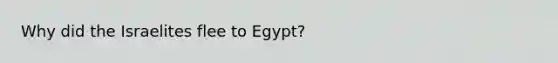 Why did the Israelites flee to Egypt?